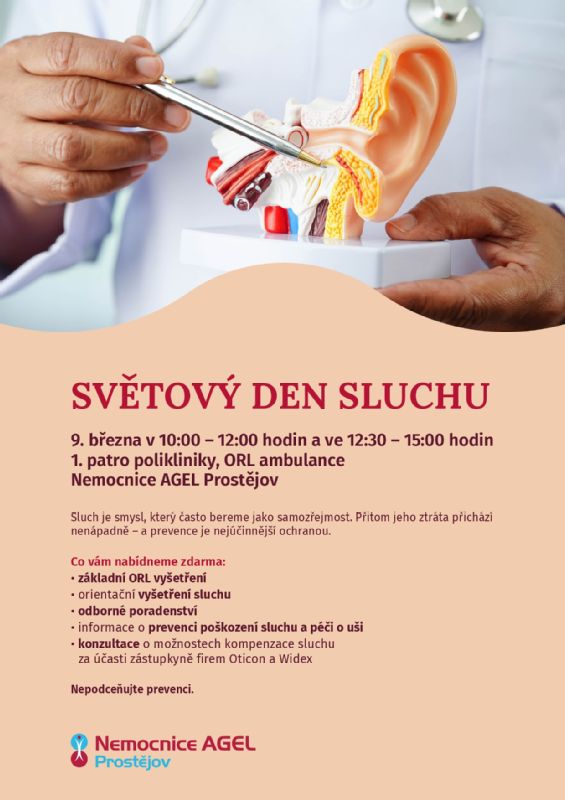 SVĚTOVÝ DEN SLUCHU

9. března v 10:00 – 12:00 hodin a ve 12:30 – 15:00 hodin
1. patro polikliniky, ORL ambulance
Nemocnice AGEL Prostějov

Sluch je smysl, který často bereme jako samozřejmost. Přitom jeho ztráta přichází nenápadně – a prevence je nejúčinnější ochranou.

Co vám nabídneme zdarma:
• základní ORL vyšetření
• orientační vyšetření sluchu
• odborné poradenství
• informace o prevenci poškození sluchu a péči o uši
• konzultace o možnostech kompenzace sluchu za účasti zástupkyně firem Oticon a Widex

Nepodceňujte prevenci.

Nemocnice AGEL
Prostějov